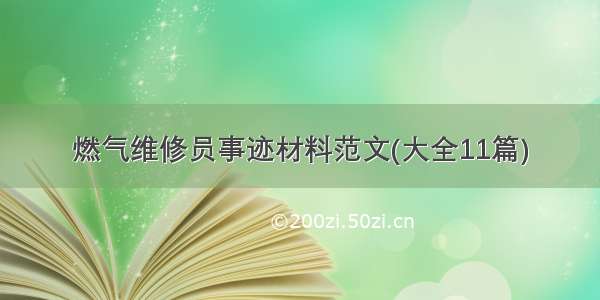 燃气维修员事迹材料范文(大全11篇)

©200zi.50zi.cn